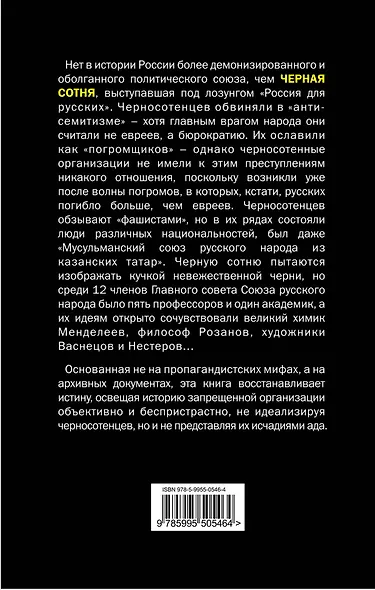 Нет в истории России более демонизированного и оболганного политического союза, чем ЧЕРНАЯ СОТНЯ, выступавшая под лозунгом «Россия для русских». Черносотенцев обвиняли в «антисемитизме» – хотя главным врагом народа они считали не евреев, а бюрократию. Их ославили как «погромщиков» – однако черносотенные организации не имели к этим преступлениям никакого отношения, поскольку возникли уже после волны погромов, в которых, кстати, русских погибло больше, чем евреев. Черносотенцев обзывают «фашистами», но в их рядах состояли люди различных национальностей, был даже «Мусульманский союз русского народа из казанских татар». Черную сотню пытаются изображать кучкой невежественной черни, но среди 12 членов Главного совета Союза русского народа было пять профессоров и один академик, а их идеям открыто сочувствовали великий химик Менделеев, философ Розанов, художники Васнецов и Нестеров...

Основанная не на пропагандистских мифах, а на архивных документах, эта книга восстанавливает истину, освещая историю запрещенной организации объективно и беспристрастно, не идеализируя черносотенцев, но и не представляя их исчадиями ада.

ISBN 978-5-9955-0546-4

9 785995 505464 >